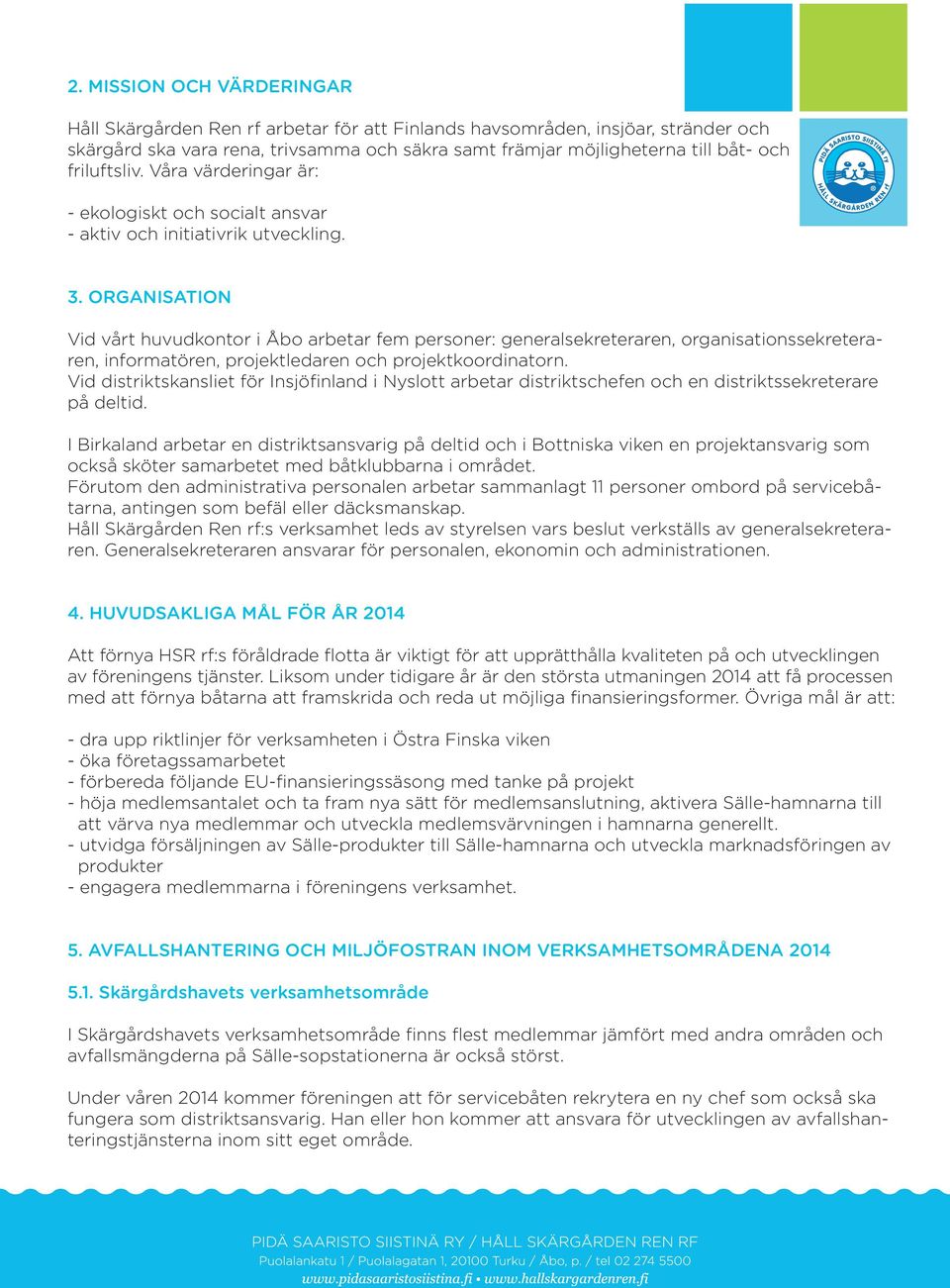 2. MISSION OCH VÄRDERINGAR

Håll Skärgården Ren rf arbetar för att Finlands havsområden, insjöar, stränder och skärgård ska vara rena, trivsamma och säkra samt främjar möjligheterna till båt- och friluftsliv. Våra värderingar är:

- ekologiskt och socialt ansvar
- aktiv och initiativrik utveckling.

PIDÄ SAARISTO SIISTINÄ RY HÅLL SKÄRGÅRDEN REN RF

3. ORGANISATION

Vid vårt huvudkontor i Åbo arbetar fem personer: generalsekreteraren, organisationssekreteraren, informatören, projektledaren och projektkoordinatorn.
Vid distriktskansliet för Insjöfinland i Nyslott arbetar distriktschefen och en distriktssekreterare på deltid.

I Birkaland arbetar en distriktsansvarig på deltid och i Bottniska viken en projektansvarig som också sköter samarbetet med båtklubbarna i området.
Förutom den administrativa personalen arbetar sammanlagt 11 personer ombord på servicebåtarna, antingen som befäl eller däcksmanskap.
Håll Skärgården Ren rf:s verksamhet leds av styrelsen vars beslut verkställs av generalsekreteraren. Generalsekreteraren ansvarar för personalen, ekonomin och administrationen.

4. HUVUDSAKLIGA MÅL FÖR ÅR 2014

Att förnya HSR rf:s föråldrade flotta är viktigt för att upprätthålla kvaliteten på och utvecklingen av föreningens tjänster. Liksom under tidigare år är den största utmaningen 2014 att få processen med att förnya båtarna att framskrida och reda ut möjliga finansieringsformer. Övriga mål är att:

- dra upp riktlinjer för verksamheten i Östra Finska viken
- öka företagssamarbetet
- förbereda följande EU-finansieringssäsong med tanke på projekt
- höja medlemsantalet och ta fram nya sätt för medlemsanslutning, aktivera Sälle-hamnarna till att värva nya medlemmar och utveckla medlemsvärvningen i hamnarna generellt.
- utvidga försäljningen av Sälle-produkter till Sälle-hamnarna och utveckla marknadsföringen av produkter
- engagera medlemmarna i föreningens verksamhet.

5. AVFALLSHANTERING OCH MILJÖFOSTRAN INOM VERKSAMHETSOMRÅDENA 2014

5.1. Skärgårdshavets verksamhetsområde

I Skärgårdshavets verksamhetsområde finns flest medlemmar jämfört med andra områden och avfallsmängderna på Sälle-sopstationerna är också störst.

Under våren 2014 kommer föreningen att för servicebåten rekrytera en ny chef som också ska fungera som distriktsansvarig. Han eller hon kommer att ansvara för utvecklingen av avfallshanteringstjänsterna inom sitt eget område.

PIDÄ SAARISTO SIISTINÄ RY / HÅLL SKÄRGÅRDEN REN RF
Puolalankatu 1 / Puolalagatan 1, 20100 Turku / Åbo, p. / tel 02 274 5500
www.pidasaaristosiistina.fi • www.hallskargardenren.fi